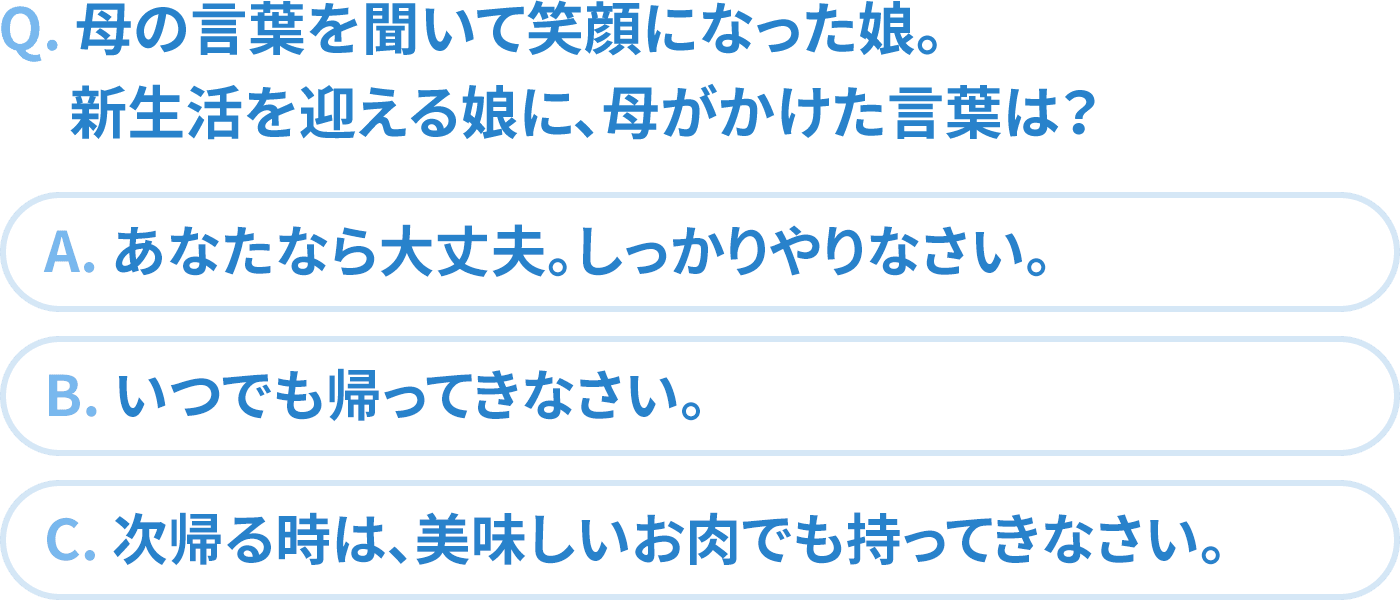 Q. 母の言葉を聞いて笑顔になった娘。
新生活を迎える娘に、母がかけた言葉は？

A. あなたなら大丈夫。しっかりやりなさい。

B. いつでも帰ってきなさい。

C. 次帰る時は、美味しいお肉でも持ってきなさい。